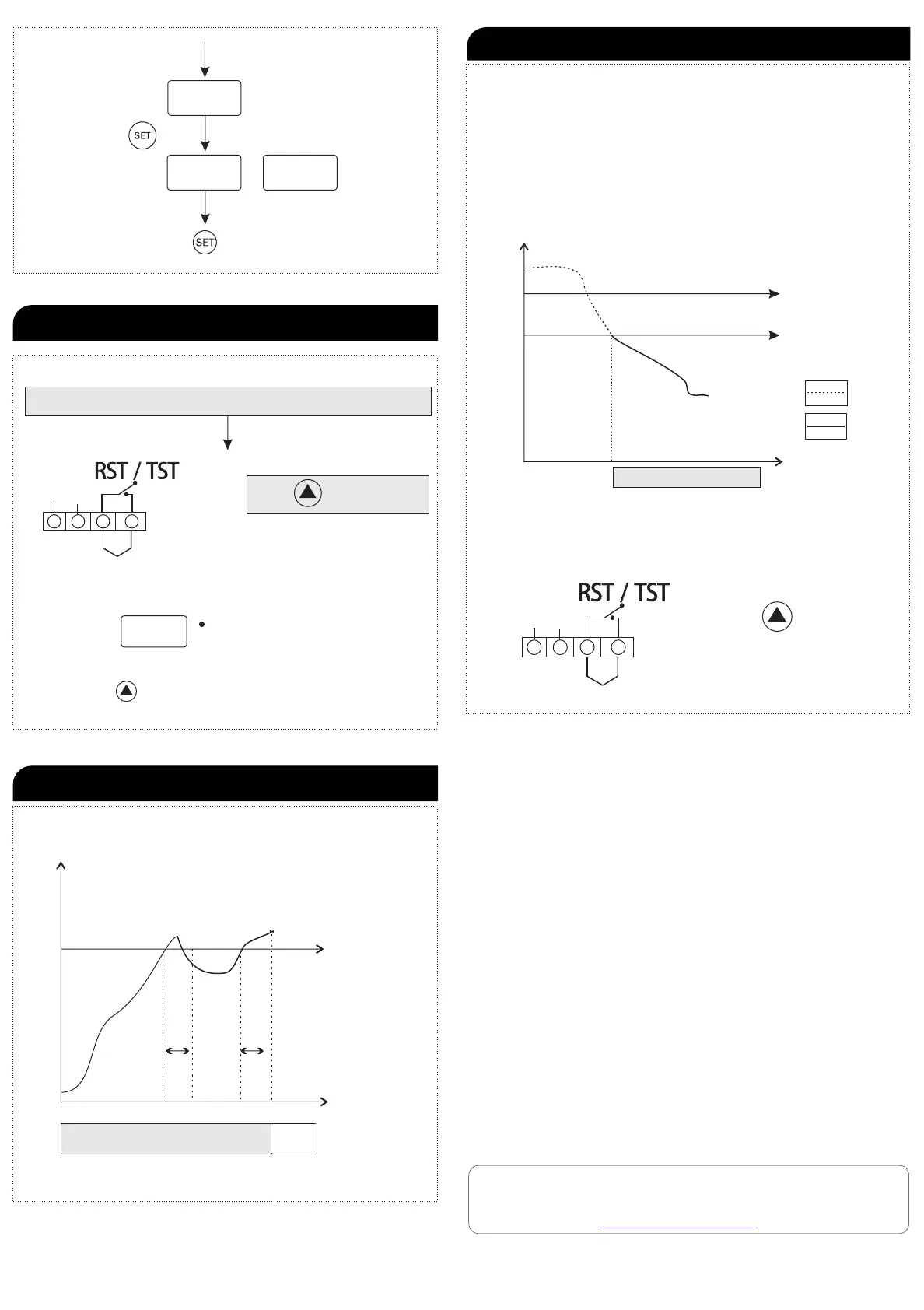 SET

SET

RST / TST

RST / TST